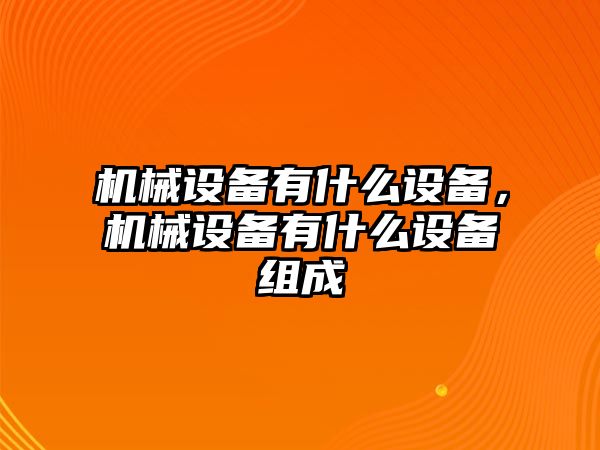 机械设备有什么设备，机械设备有什么设备组成